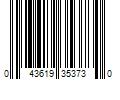 0 43619 35373 0